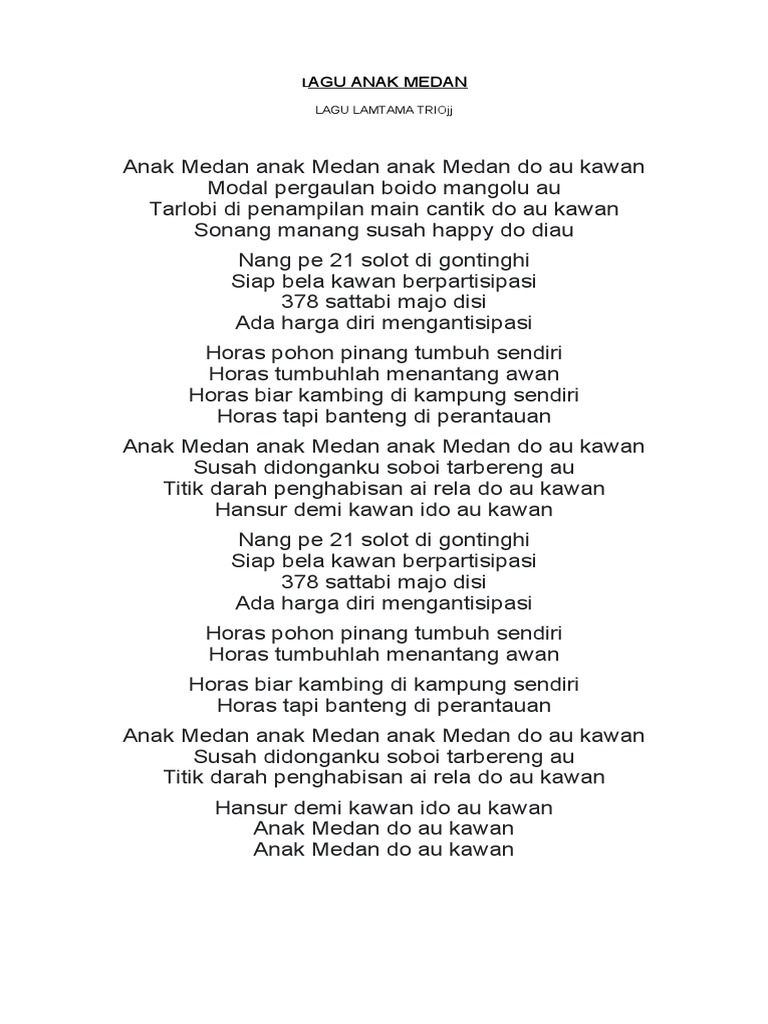 LAGU ANAK MEDAN

LAGU LAMTAMA TRIOjj

Anak Medan anak Medan anak Medan do au kawan
Modal pergaulan boido mangolu au
Tarlobi di penampilan main cantik do au kawan
Sonang manang susah happy do diau

Nang pe 21 solot di gontinghi
Siap bela kawan berpartisipasi
378 sattabi majo disi
Ada harga diri mengantisipasi

Horas pohon pinang tumbuh sendiri
Horas tumbuhlah menantang awan
Horas biar kambing di kampung sendiri
Horas tapi banteng di perantauan

Anak Medan anak Medan anak Medan do au kawan
Susah didonganku soboi tarbereng au
Titik darah penghabisan ai rela do au kawan
Hansur demi kawan ido au kawan

Nang pe 21 solot di gontinghi
Siap bela kawan berpartisipasi
378 sattabi majo disi
Ada harga diri mengantisipasi

Horas pohon pinang tumbuh sendiri
Horas tumbuhlah menantang awan

Horas biar kambing di kampung sendiri
Horas tapi banteng di perantauan

Anak Medan anak Medan anak Medan do au kawan
Susah didonganku soboi tarbereng au
Titik darah penghabisan ai rela do au kawan

Hansur demi kawan ido au kawan
Anak Medan do au kawan
Anak Medan do au kawan